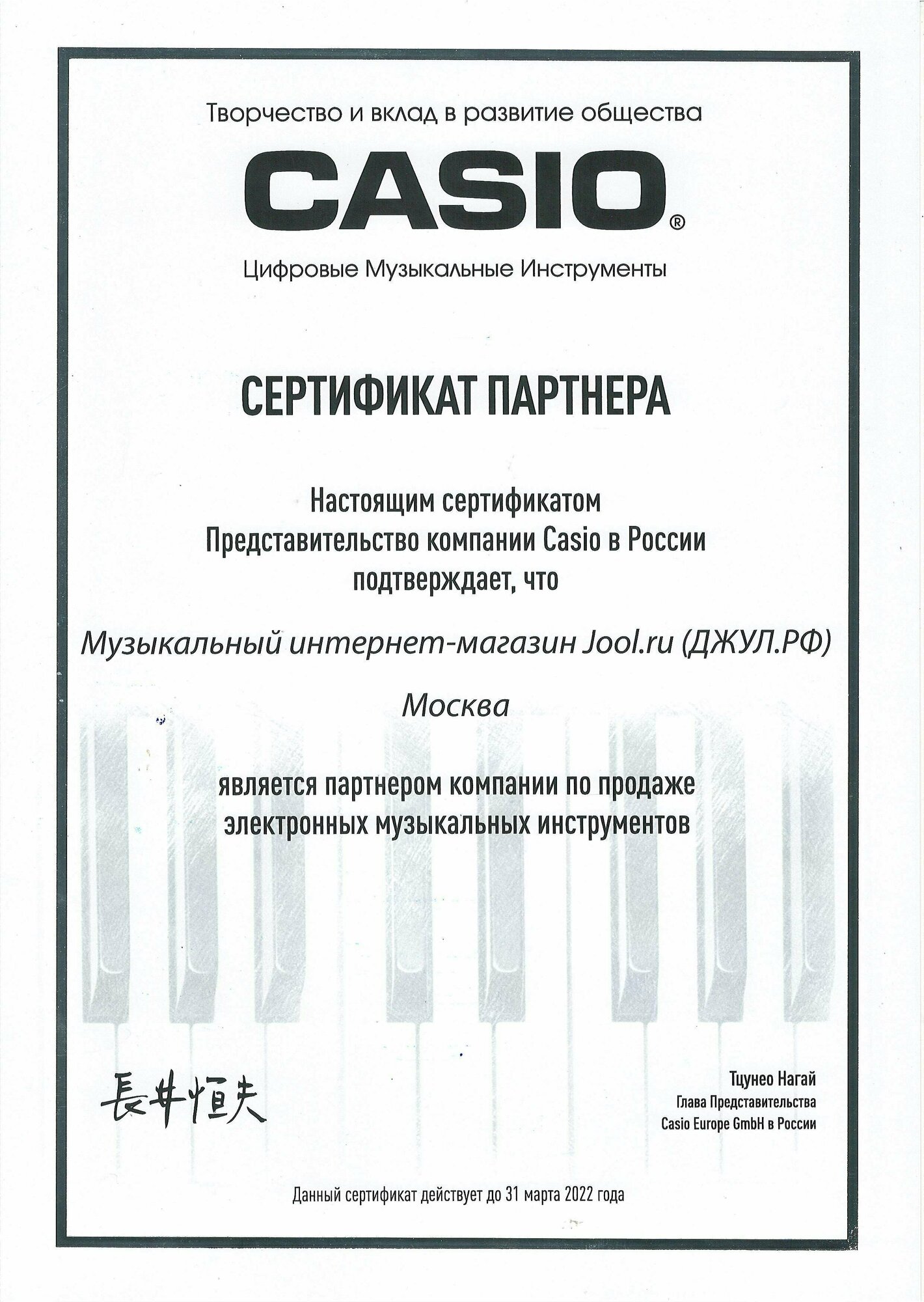 Творчество и вклад в развитие общества

CASIO®

Цифровые Музыкальные Инструменты

СЕРТИФИКАТ ПАРТНЕРА

Настоящим сертификатом Представительство компании Casio в России подтверждает, что

Музыкальный интернет-магазин Jool.ru (ДЖУЛ.РФ)

Москва

является партнером компании по продаже электронных музыкальных инструментов

長井恒夫

Тцунео Нагай
Глава Представительства
Casio Europe GmbH в России

Данный сертификат действует до 31 марта 2022 года